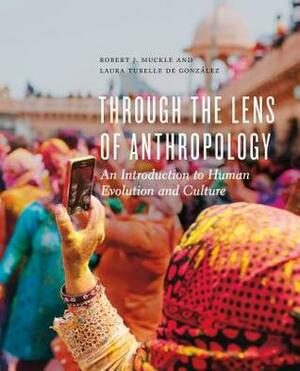 ROBERT J. MUCKLE AND
LAURA TUBELLE DE GONZÁLEZ

THROUGH THE LENS OF ANTHROPOLOGY

An Introduction to Human Evolution and Culture